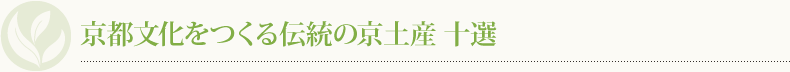 京都文化をつくる伝統の京土産 十選